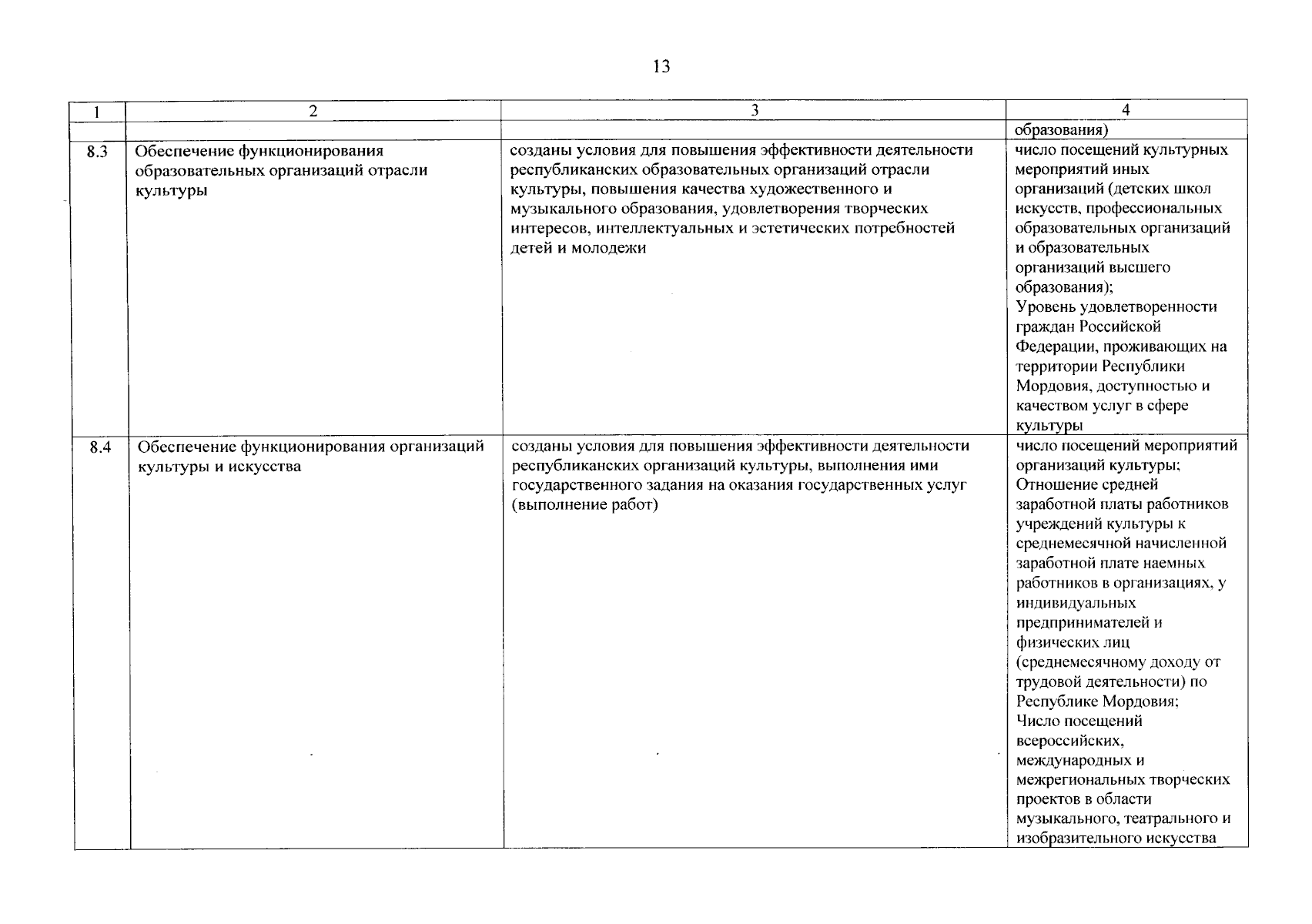 13

| 1 | 2 | 3 | 4 |
|---|---|---|---|
| | | | образования) |
| 8.3 | Обеспечение функционирования образовательных организаций отрасли культуры | созданы условия для повышения эффективности деятельности республиканских образовательных организаций отрасли культуры, повышения качества художественного и музыкального образования, удовлетворения творческих интересов, интеллектуальных и эстетических потребностей детей и молодежи | число посещений культурных мероприятий иных организаций (детских школ искусств, профессиональных образовательных организаций и образовательных организаций высшего образования); Уровень удовлетворенности граждан Российской Федерации, проживающих на территории Республики Мордовия, доступностью и качеством услуг в сфере культуры |
| 8.4 | Обеспечение функционирования организаций культуры и искусства | созданы условия для повышения эффективности деятельности республиканских организаций культуры, выполнения ими государственного задания на оказания государственных услуг (выполнение работ) | число посещений мероприятий организаций культуры; Отношение средней заработной платы работников учреждений культуры к среднемесячной начисленной заработной плате наемных работников в организациях, у индивидуальных предпринимателей и физических лиц (среднемесячному доходу от трудовой деятельности) по Республике Мордовия; Число посещений всероссийских, международных и межрегиональных творческих проектов в области музыкального, театрального и изобразительного искусства |